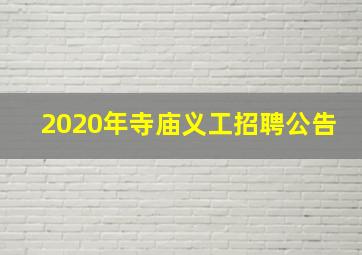 2020年寺庙义工招聘公告